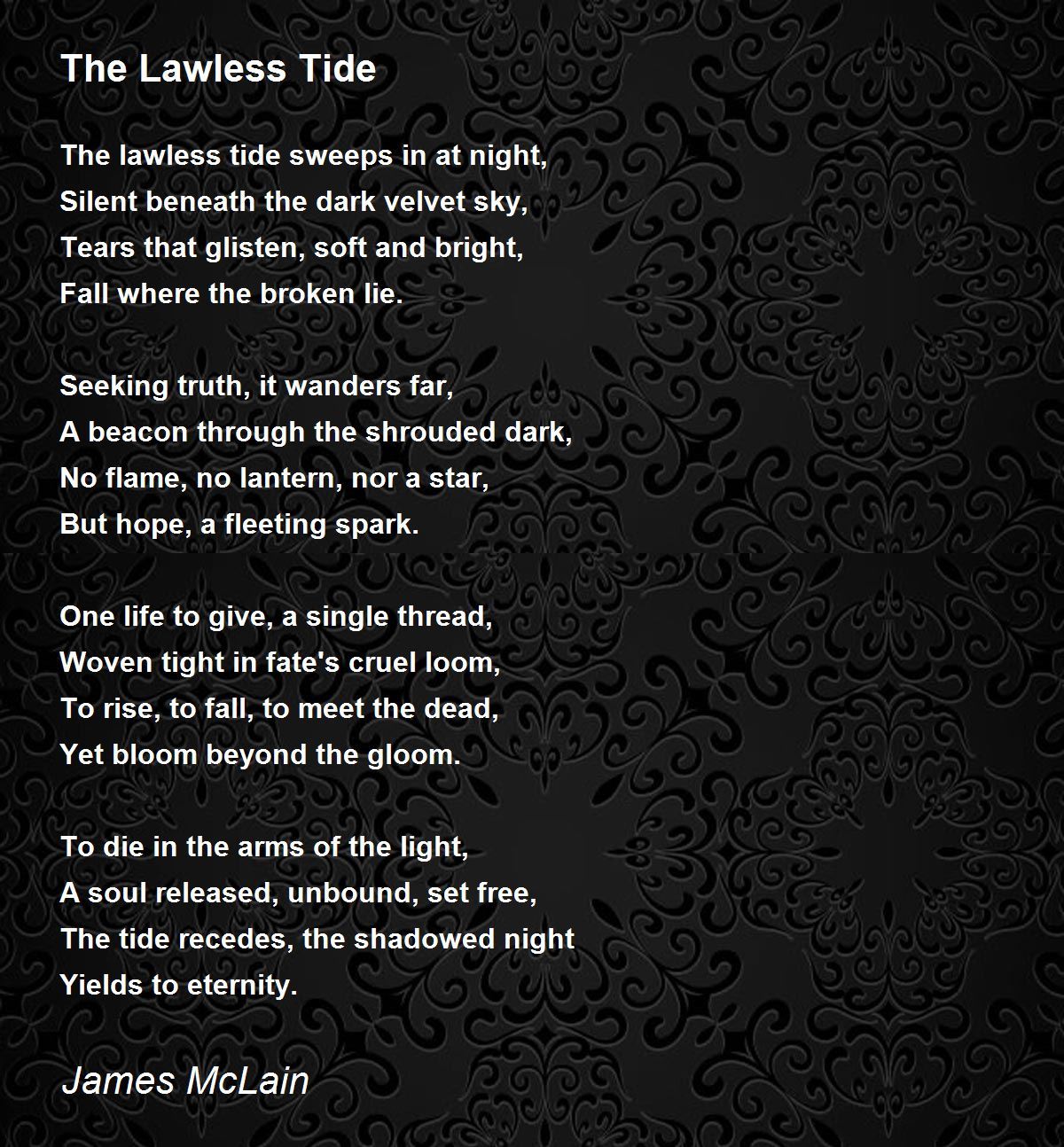 The Lawless Tide

The lawless tide sweeps in at night,
Silent beneath the dark velvet sky,
Tears that glisten, soft and bright,
Fall where the broken lie.

Seeking truth, it wanders far,
A beacon through the shrouded dark,
No flame, no lantern, nor a star,
But hope, a fleeting spark.

One life to give, a single thread,
Woven tight in fate's cruel loom,
To rise, to fall, to meet the dead,
Yet bloom beyond the gloom.

To die in the arms of the light,
A soul released, unbound, set free,
The tide recedes, the shadowed night
Yields to eternity.

James McLain